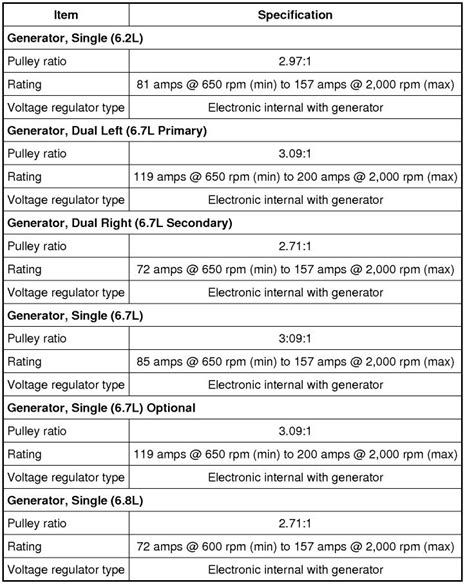 | Item | Specification |
|---|---|
| **Generator, Single (6.2L)** | |
| Pulley ratio | 2.97:1 |
| Rating | 81 amps @ 650 rpm (min) to 157 amps @ 2,000 rpm (max) |
| Voltage regulator type | Electronic internal with generator |
| **Generator, Dual Left (6.7L Primary)** | |
| Pulley ratio | 3.09:1 |
| Rating | 119 amps @ 650 rpm (min) to 200 amps @ 2,000 rpm (max) |
| Voltage regulator type | Electronic internal with generator |
| **Generator, Dual Right (6.7L Secondary)** | |
| Pulley ratio | 2.71:1 |
| Rating | 72 amps @ 650 rpm (min) to 157 amps @ 2,000 rpm (max) |
| Voltage regulator type | Electronic internal with generator |
| **Generator, Single (6.7L)** | |
| Pulley ratio | 3:09:1 |
| Rating | 85 amps @ 650 rpm (min) to 157 amps @ 2,000 rpm (max) |
| Voltage regulator type | Electronic internal with generator |
| **Generator, Single (6.7L) Optional** | |
| Pulley ratio | 3.09:1 |
| Rating | 119 amps @ 650 rpm (min) to 200 amps @ 2,000 rpm (max) |
| Voltage regulator type | Electronic internal with generator |
| **Generator, Single (6.8L)** | |
| Pulley ratio | 2.71:1 |
| Rating | 72 amps @ 600 rpm (min) to 157 amps @ 2,000 rpm (max) |
| Voltage regulator type | Electronic internal with generator |